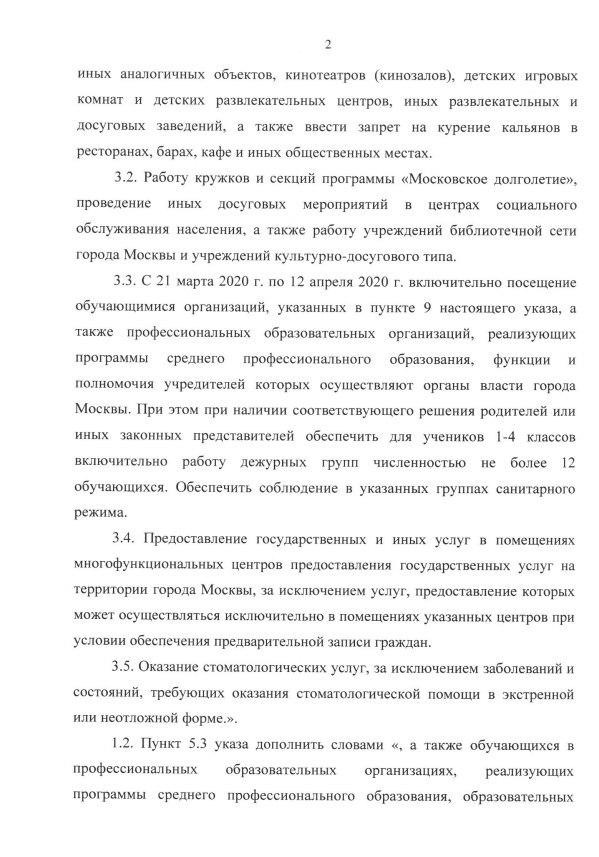 2

иных аналогичных объектов, кинотеатров (кинозалов), детских игровых комнат и детских развлекательных центров, иных развлекательных и досуговых заведений, а также ввести запрет на курение кальянов в ресторанах, барах, кафе и иных общественных местах.

3.2. Работу кружков и секций программы «Московское долголетие», проведение иных досуговых мероприятий в центрах социального обслуживания населения, а также работу учреждений библиотечной сети города Москвы и учреждений культурно-досугового типа.

3.3. С 21 марта 2020 г. по 12 апреля 2020 г. включительно посещение обучающимися организаций, указанных в пункте 9 настоящего указа, а также профессиональных образовательных организаций, реализующих программы среднего профессионального образования, функции и полномочия учредителей которых осуществляют органы власти города Москвы. При этом при наличии соответствующего решения родителей или иных законных представителей обеспечить для учеников 1-4 классов включительно работу дежурных групп численностью не более 12 обучающихся. Обеспечить соблюдение в указанных группах санитарного режима.

3.4. Предоставление государственных и иных услуг в помещениях многофункциональных центров предоставления государственных услуг на территории города Москвы, за исключением услуг, предоставление которых может осуществляться исключительно в помещениях указанных центров при условии обеспечения предварительной записи граждан.

3.5. Оказание стоматологических услуг, за исключением заболеваний и состояний, требующих оказания стоматологической помощи в экстренной или неотложной форме.».

1.2. Пункт 5.3 указа дополнить словами «, а также обучающихся в профессиональных образовательных организациях, реализующих программы среднего профессионального образования, образовательных